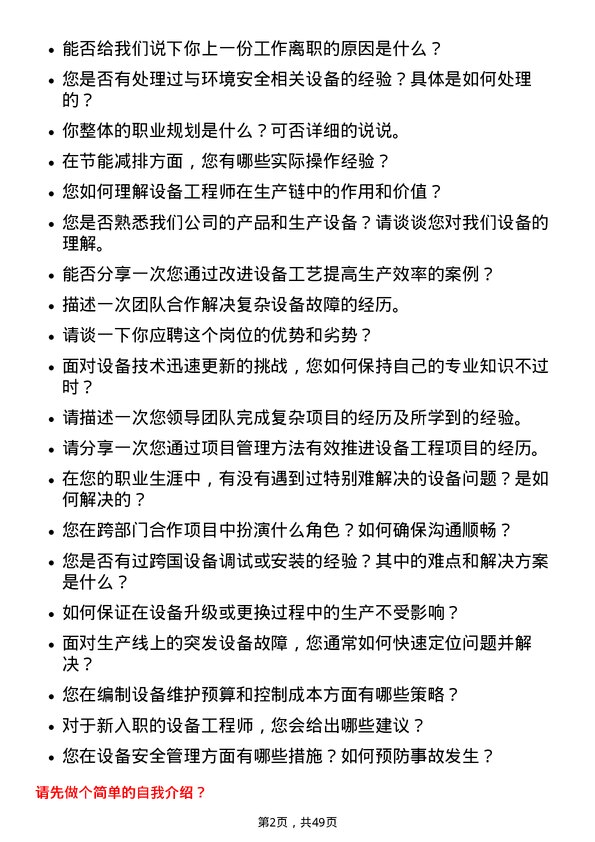 • 能否给我们说下你上一份工作离职的原因是什么？
• 您是否有处理过与环境安全相关设备的经验？具体是如何处理的？
• 你整体的职业规划是什么？可否详细的说说。
• 在节能减排方面，您有哪些实际操作经验？
• 您如何理解设备工程师在生产链中的作用和价值？
• 您是否熟悉我们公司的产品和生产设备？请谈谈您对我们设备的理解。
• 能否分享一次您通过改进设备工艺提高生产效率的案例？
• 描述一次团队合作解决复杂设备故障的经历。
• 请谈一下你应聘这个岗位的优势和劣势？
• 面对设备技术迅速更新的挑战，您如何保持自己的专业知识不过时？
• 请描述一次您领导团队完成复杂项目的经历及所学到的经验。
• 请分享一次您通过项目管理方法有效推进设备工程项目的经历。
• 在您的职业生涯中，有没有遇到过特别难解决的设备问题？是如何解决的？
• 您在跨部门合作项目中扮演什么角色？如何确保沟通顺畅？
• 您是否有过跨国设备调试或安装的经验？其中的难点和解决方案是什么？
• 如何保证在设备升级或更换过程中的生产不受影响？
• 面对生产线上的突发设备故障，您通常如何快速定位问题并解决？
• 您在编制设备维护预算和控制成本方面有哪些策略？
• 对于新入职的设备工程师，您会给出哪些建议？
• 您在设备安全管理方面有哪些措施？如何预防事故发生？

请先做个简单的自我介绍？

第2页，共49页